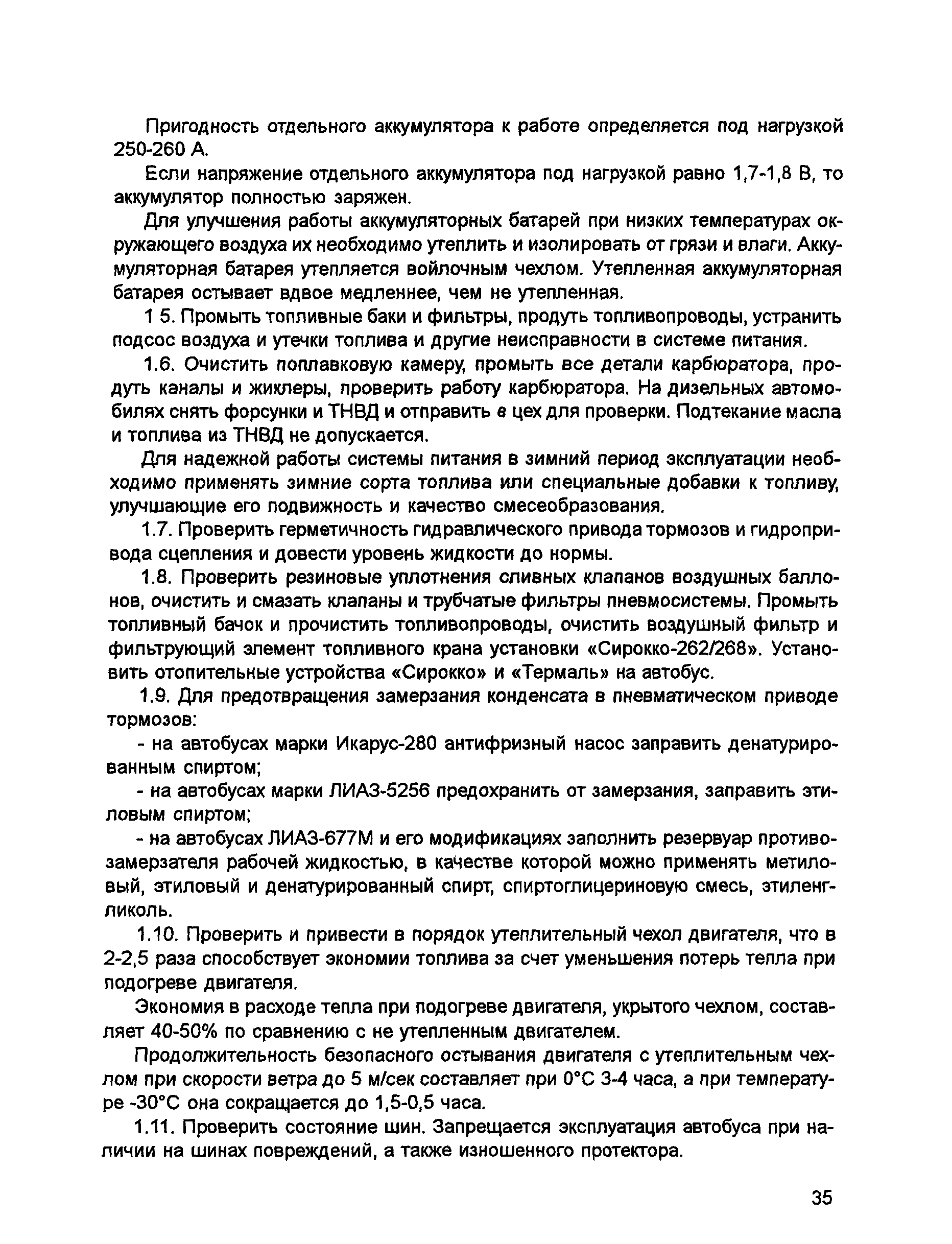 Пригодность отдельного аккумулятора к работе определяется под нагрузкой 250-260 А.

Если напряжение отдельного аккумулятора под нагрузкой равно 1,7-1,8 В, то аккумулятор полностью заряжен.

Для улучшения работы аккумуляторных батарей при низких температурах окружающего воздуха их необходимо утеплить и изолировать от грязи и влаги. Аккумуляторная батарея утепляется войлочным чехлом. Утепленная аккумуляторная батарея остывает вдвое медленнее, чем не утепленная.

1 5. Промыть топливные баки и фильтры, продуть топливопроводы, устранить подсос воздуха и утечки топлива и другие неисправности в системе питания.

1.6. Очистить поплавковую камеру, промыть все детали карбюратора, продуть каналы и жиклеры, проверить работу карбюратора. На дизельных автомобилях снять форсунки и ТНВД и отправить в цех для проверки. Подтекание масла и топлива из ТНВД не допускается.

Для надежной работы системы питания в зимний период эксплуатации необходимо применять зимние сорта топлива или специальные добавки к топливу, улучшающие его подвижность и качество смесеобразования.

1.7. Проверить герметичность гидравлического привода тормозов и гидропривода сцепления и довести уровень жидкости до нормы.

1.8. Проверить резиновые уплотнения сливных клапанов воздушных баллонов, очистить и смазать клапаны и трубчатые фильтры пневмосистемы. Промыть топливный бачок и прочистить топливопроводы, очистить воздушный фильтр и фильтрующий элемент топливного крана установки «Сирокко-262/268». Установить отопительные устройства «Сирокко» и «Термаль» на автобус.

1.9. Для предотвращения замерзания конденсата в пневматическом приводе тормозов:

- на автобусах марки Икарус-280 антифризный насос заправить денатурированным спиртом;

- на автобусах марки ЛИАЗ-5256 предохранить от замерзания, заправить этиловым спиртом;

- на автобусах ЛИАЗ-677М и его модификациях заполнить резервуар противозамерзателя рабочей жидкостью, в качестве которой можно применять метиловый, этиловый и денатурированный спирт, спиртоглицериновую смесь, этиленгликоль.

1.10. Проверить и привести в порядок утеплительный чехол двигателя, что в 2-2,5 раза способствует экономии топлива за счет уменьшения потерь тепла при подогреве двигателя.

Экономия в расходе тепла при подогреве двигателя, укрытого чехлом, составляет 40-50% по сравнению с не утепленным двигателем.

Продолжительность безопасного остывания двигателя с утеплительным чехлом при скорости ветра до 5 м/сек составляет при 0°С 3-4 часа, а при температуре -30°С она сокращается до 1,5-0,5 часа.

1.11. Проверить состояние шин. Запрещается эксплуатация автобуса при наличии на шинах повреждений, а также изношенного протектора.

35